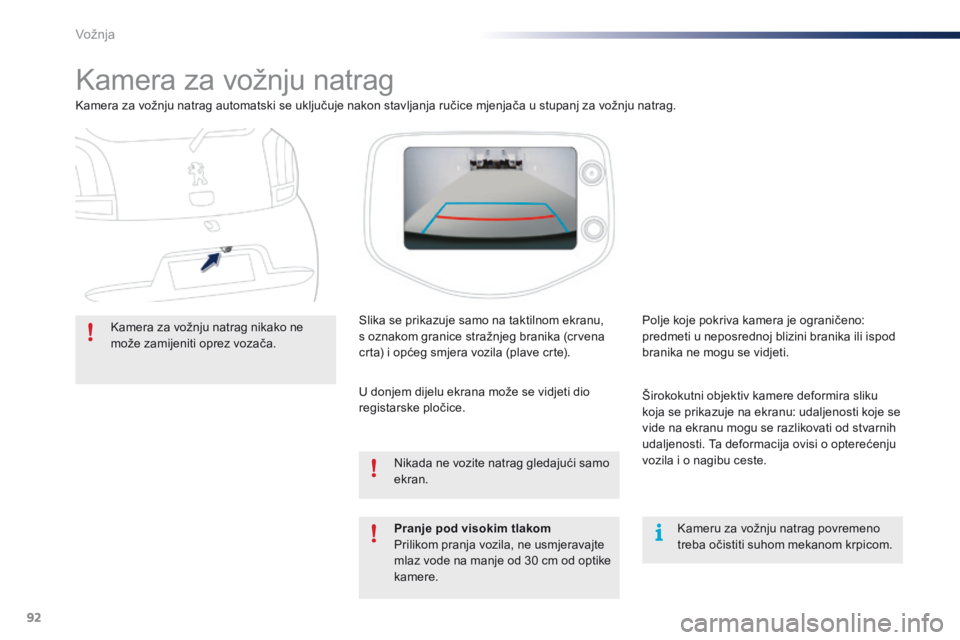 Vožnja

Kamera za vožnju natrag

Kamera za vožnju natrag automatski se uključuje nakon stavljanja ručice mjenjača u stupanj za vožnju natrag.

Kamera za vožnju natrag nikako ne može zamijeniti oprez vozača.

Slika se prikazuje samo na taktilnom ekranu, s oznakom granice stražnjeg branika (crvena crta) i općeg smjera vozila (plave crte).

U donjem dijelu ekrana može se vidjeti dio registarske pločice.

Nikada ne vozite natrag gledajući samo ekran.

Pranje pod visokim tlakom
Prilikom pranja vozila, ne usmjeravajte mlaz vode na manje od 30 cm od optike kamere.

Polje koje pokriva kamera je ograničeno: predmeti u neposrednoj blizini branika ili ispod branika ne mogu se vidjeti.

Širokokutni objektiv kamere deformira sliku koja se prikazuje na ekranu: udaljenosti koje se vide na ekranu mogu se razlikovati od stvarnih udaljenosti. Ta deformacija ovisi o opterećenju vozila i o nagibu ceste.

Kameru za vožnju natrag povremeno treba očistiti suhom mekanom krpicom.

92

carmanualsonline.info